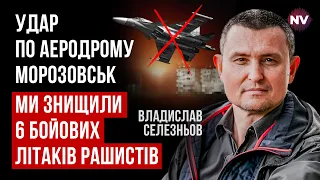 УДАР ПО АЕРОДРОМУ МОРОЗОВСЬК

NV

МИ ЗНИЩИЛИ 6 БОЙОВИХ ЛІТАКІВ РАШИСТІВ

ВЛАДИСЛАВ СЕЛЕЗНЬОВ